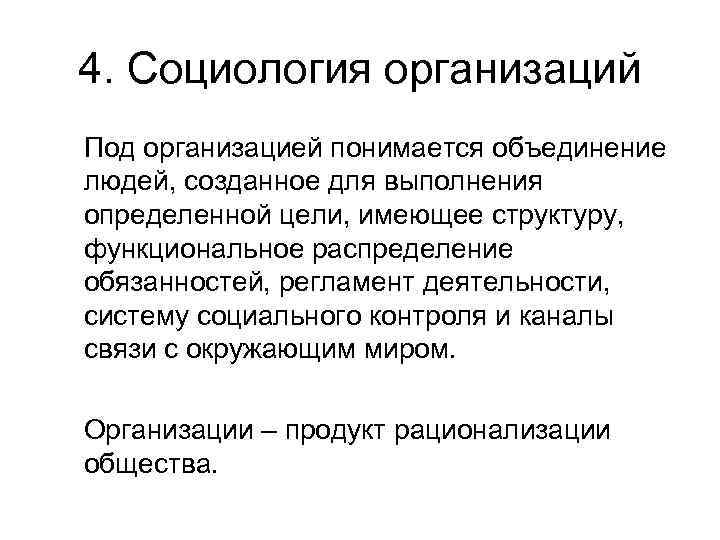 4. Социология организаций

Под организацией понимается объединение людей, созданное для выполнения определенной цели, имеющее структуру, функциональное распределение обязанностей, регламент деятельности, систему социального контроля и каналы связи с окружающим миром.

Организации – продукт рационализации общества.